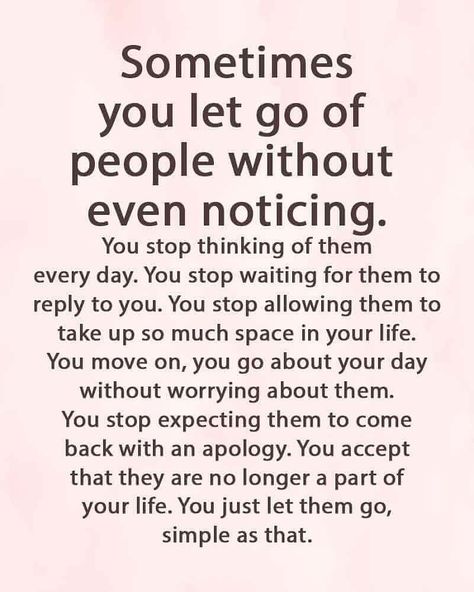 Sometimes you let go of people without even noticing.

You stop thinking of them every day. You stop waiting for them to reply to you. You stop allowing them to take up so much space in your life. You move on, you go about your day without worrying about them. You stop expecting them to come back with an apology. You accept that they are no longer a part of your life. You just let them go, simple as that.